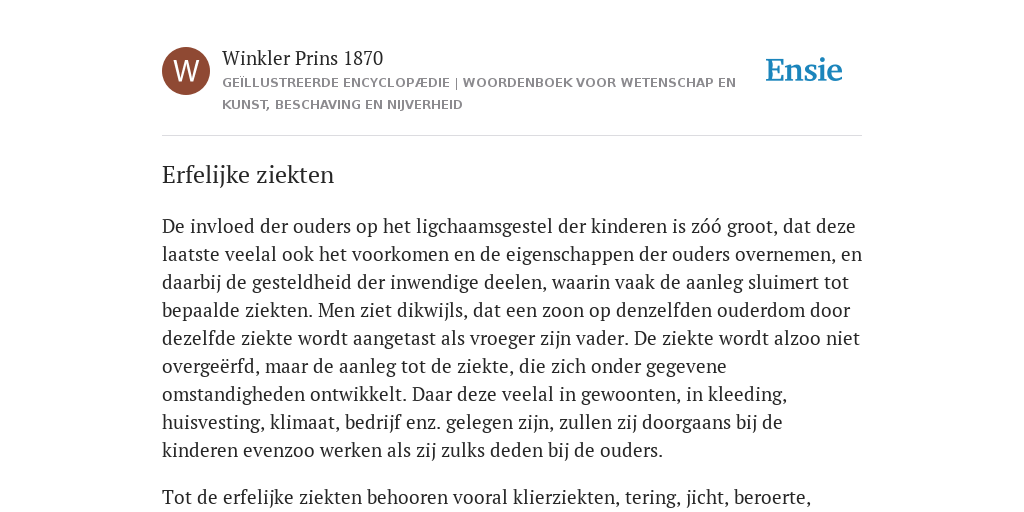 W

Winkler Prins 1870

GEÏLLUSTREERDE ENCYCLOPÆDIE | WOORDENBOEK VOOR WETENSCHAP EN KUNST, BESCHAVING EN NIJVERHEID

Ensie

Erfelijke ziekten

De invloed der ouders op het ligchaamsgestel der kinderen is zóó groot, dat deze laatste veelal ook het voorkomen en de eigenschappen der ouders overnemen, en daarbij de gesteldheid der inwendige deelen, waarin vaak de aanleg sluimert tot bepaalde ziekten. Men ziet dikwijls, dat een zoon op denzelfden ouderdom door dezelfde ziekte wordt aangetast als vroeger zijn vader. De ziekte wordt alzoo niet overgeërfd, maar de aanleg tot de ziekte, die zich onder gegevene omstandigheden ontwikkelt. Daar deze veelal in gewoonten, in kleeding, huisvesting, klimaat, bedrijf enz. gelegen zijn, zullen zij doorgaans bij de kinderen evenzoo werken als zij zulks deden bij de ouders.

Tot de erfelijke ziekten behooren vooral klierziekten, tering, jicht, beroerte,